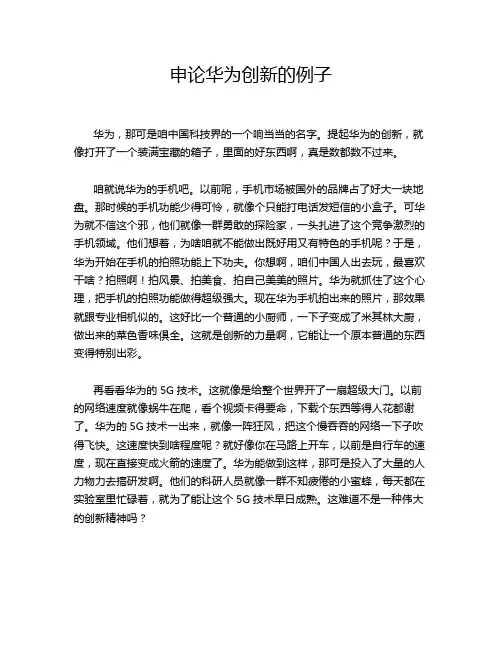 申论华为创新的例子

华为，那可是咱中国科技界的一个响当当的名字。提起华为的创新，就像打开了一个装满宝藏的箱子，里面的好东西啊，真是数都数不过来。

咱就说华为的手机吧。以前呢，手机市场被国外的品牌占了好大一块地盘。那时候的手机功能少得可怜，就像个只能打电话发短信的小盒子。可华为就不信这个邪，他们就像一群勇敢的探险家，一头扎进了这个竞争激烈的手机领域。他们想着，为啥咱就不能做出既好用又有特色的手机呢？于是，华为开始在手机的拍照功能上下功夫。你想啊，咱们中国人出去玩，最喜欢干啥？拍照啊！拍风景、拍美食、拍自己美美的照片。华为就抓住了这个心理，把手机的拍照功能做得超级强大。现在华为手机拍出来的照片，那效果就跟专业相机似的。这好比一个普通的小厨师，一下子变成了米其林大厨，做出来的菜色香味俱全。这就是创新的力量啊，它能让一个原本普通的东西变得特别出彩。

再看看华为的 5G 技术。这就像是给整个世界开了一扇超级大门。以前的网络速度就像蜗牛在爬，看个视频卡得要命，下载个东西等得人花都谢了。华为的 5G 技术一出来，就像一阵狂风，把这个慢吞吞的网络一下子吹得飞快。这速度快到啥程度呢？就好像你在马路上开车，以前是自行车的速度，现在直接变成火箭的速度了。华为能做到这样，那可是投入了大量的人力物力去搞研发啊。他们的科研人员就像一群不知疲倦的小蜜蜂，每天都在实验室里忙碌着，就为了能让这个 5G 技术早日成熟。这难道不是一种伟大的创新精神吗？